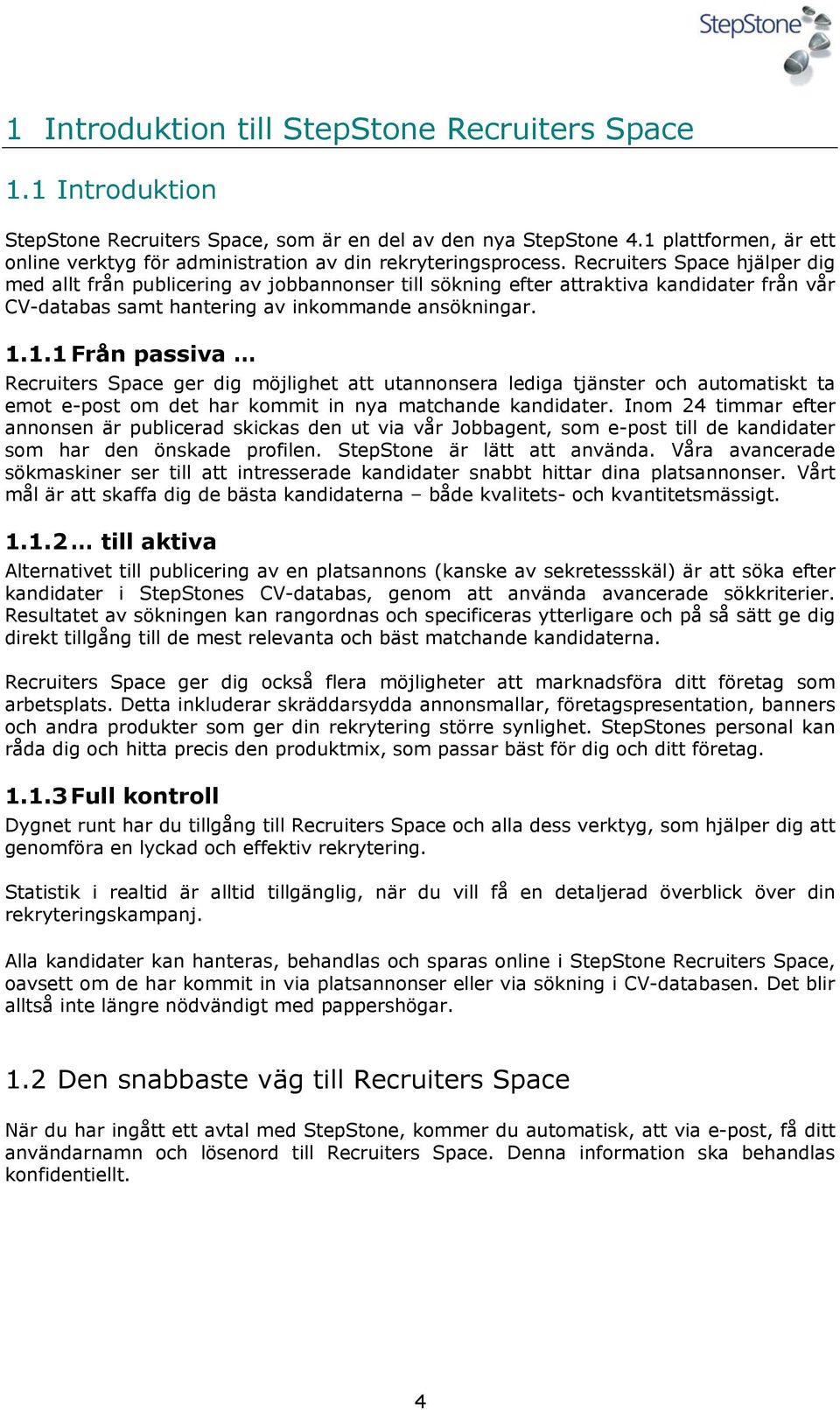 StepStone

1 Introduktion till StepStone Recruiters Space

1.1 Introduktion

StepStone Recruiters Space, som är en del av den nya StepStone 4.1 plattformen, är ett online verktyg för administration av din rekryteringsprocess. Recruiters Space hjälper dig med allt från publicering av jobbannonser till sökning efter attraktiva kandidater från vår CV-databas samt hantering av inkommande ansökningar.

1.1.1 Från passiva …

Recruiters Space ger dig möjlighet att utannonsera lediga tjänster och automatiskt ta emot e-post om det har kommit in nya matchande kandidater. Inom 24 timmar efter annonsen är publicerad skickas den ut via vår Jobbagent, som e-post till de kandidater som har den önskade profilen. StepStone är lätt att använda. Våra avancerade sökmaskiner ser till att intresserade kandidater snabbt hittar dina platsannonser. Vårt mål är att skaffa dig de bästa kandidaterna – både kvalitets- och kvantitetsmässigt.

1.1.2 … till aktiva

Alternativet till publicering av en platsannons (kanske av sekretessskäl) är att söka efter kandidater i StepStones CV-databas, genom att använda avancerade sökkriterier. Resultatet av sökningen kan rangordnas och specificeras ytterligare och på så sätt ge dig direkt tillgång till de mest relevanta och bäst matchande kandidaterna.

Recruiters Space ger dig också flera möjligheter att marknadsföra ditt företag som arbetsplats. Detta inkluderar skräddarsydda annonsmallar, företagspresentation, banners och andra produkter som ger din rekrytering större synlighet. StepStones personal kan råda dig och hitta precis den produktmix, som passar bäst för dig och ditt företag.

1.1.3 Full kontroll

Dygnet runt har du tillgång till Recruiters Space och alla dess verktyg, som hjälper dig att genomföra en lyckad och effektiv rekrytering.

Statistik i realtid är alltid tillgänglig, när du vill få en detaljerad överblick över din rekryteringskampanj.

Alla kandidater kan hanteras, behandlas och sparas online i StepStone Recruiters Space, oavsett om de har kommit in via platsannonser eller via sökning i CV-databasen. Det blir alltså inte längre nödvändigt med pappershögar.

1.2 Den snabbaste väg till Recruiters Space

När du har ingått ett avtal med StepStone, kommer du automatisk, att via e-post, få ditt användarnamn och lösenord till Recruiters Space. Denna information ska behandlas konfidentiellt.

4